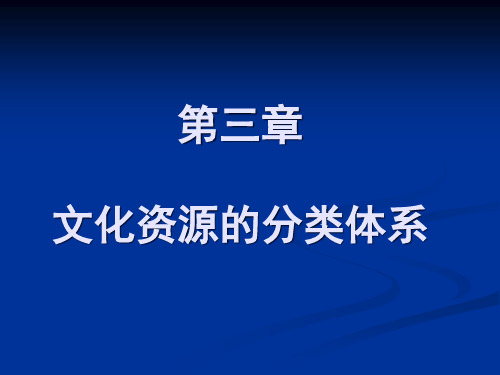 第三章

文化资源的分类体系